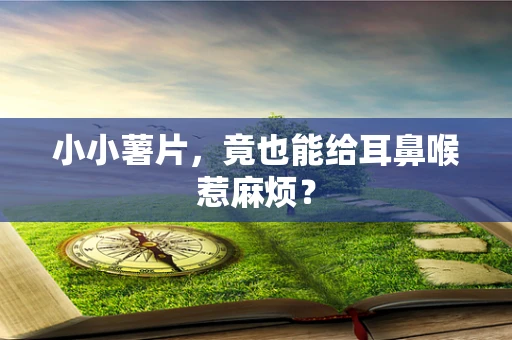 小小薯片，竟也能给耳鼻喉惹麻烦？